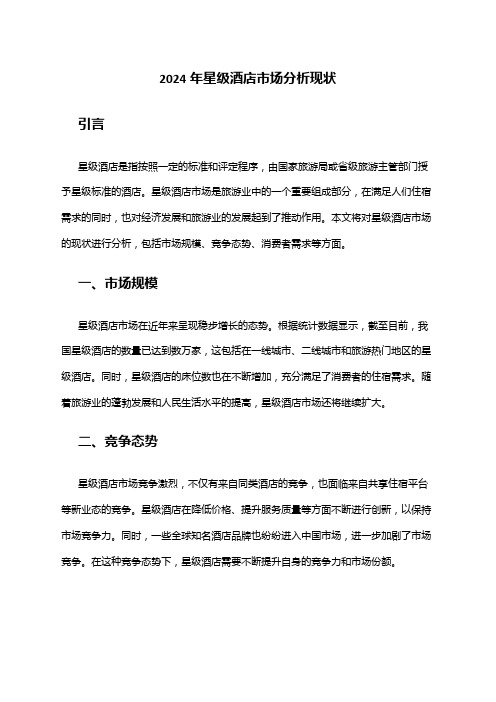 2024 年星级酒店市场分析现状

引言

星级酒店是指按照一定的标准和评定程序，由国家旅游局或省级旅游主管部门授予星级标准的酒店。星级酒店市场是旅游业中的一个重要组成部分，在满足人们住宿需求的同时，也对经济发展和旅游业的发展起到了推动作用。本文将对星级酒店市场的现状进行分析，包括市场规模、竞争态势、消费者需求等方面。

一、市场规模

星级酒店市场在近年来呈现稳步增长的态势。根据统计数据显示，截至目前，我国星级酒店的数量已达到数万家，这包括在一线城市、二线城市和旅游热门地区的星级酒店。同时，星级酒店的床位数也在不断增加，充分满足了消费者的住宿需求。随着旅游业的蓬勃发展和人民生活水平的提高，星级酒店市场还将继续扩大。

二、竞争态势

星级酒店市场竞争激烈，不仅有来自同类酒店的竞争，也面临来自共享住宿平台等新业态的竞争。星级酒店在降低价格、提升服务质量等方面不断进行创新，以保持市场竞争力。同时，一些全球知名酒店品牌也纷纷进入中国市场，进一步加剧了市场竞争。在这种竞争态势下，星级酒店需要不断提升自身的竞争力和市场份额。